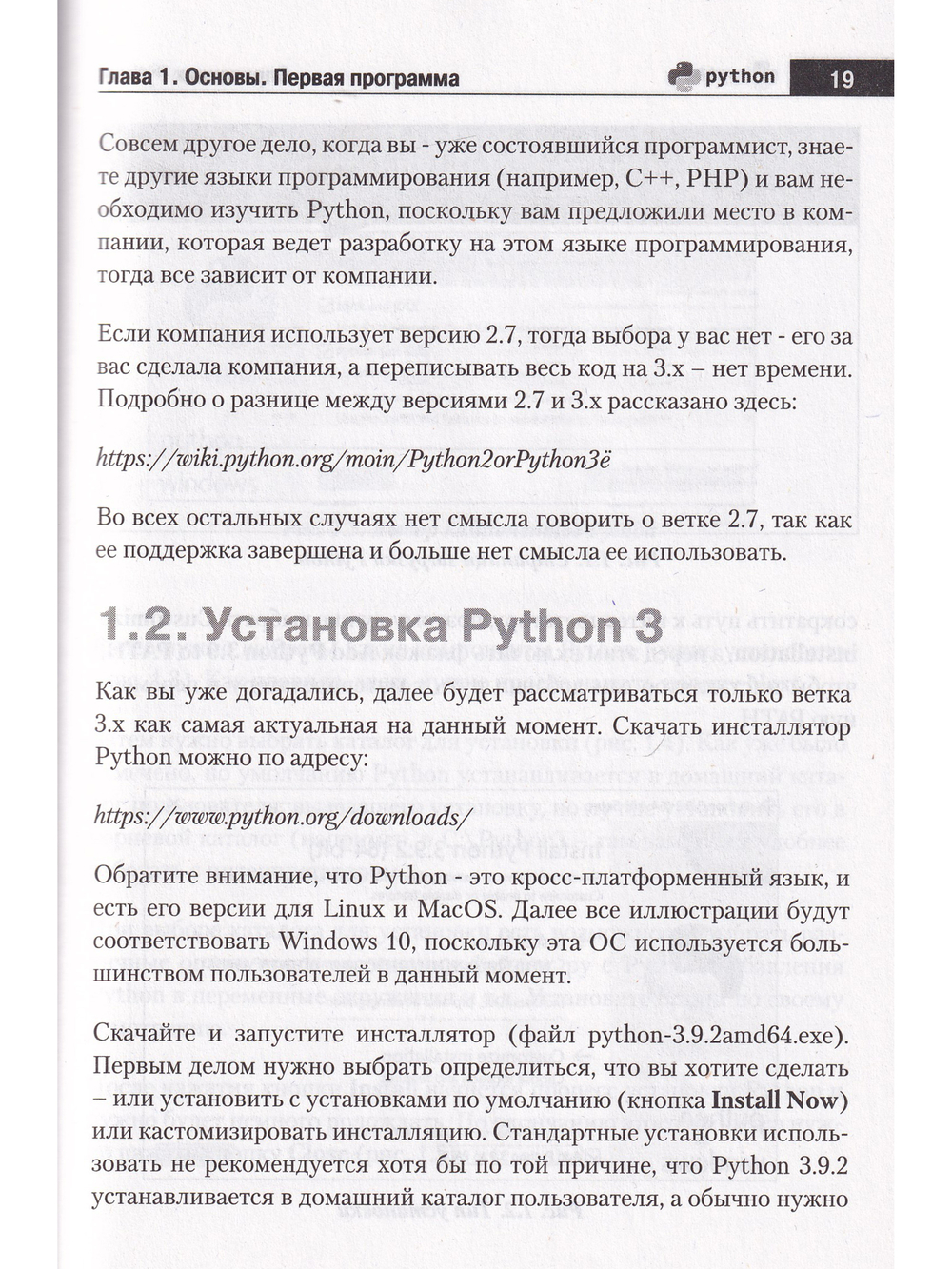 Глава 1. Основы. Первая программа

python 19

Совсем другое дело, когда вы - уже состоявшийся программист, знаете другие языки программирования (например, C++, PHP) и вам необходимо изучить Python, поскольку вам предложили место в компании, которая ведет разработку на этом языке программирования, тогда все зависит от компании.

Если компания использует версию 2.7, тогда выбора у вас нет - его за вас сделала компания, а переписывать весь код на 3.x – нет времени. Подробно о разнице между версиями 2.7 и 3.x рассказано здесь:

https://wiki.python.org/moin/Python2orPython3ё

Во всех остальных случаях нет смысла говорить о ветке 2.7, так как ее поддержка завершена и больше нет смысла ее использовать.

1.2. Установка Python 3

Как вы уже догадались, далее будет рассматриваться только ветка 3.x как самая актуальная на данный момент. Скачать инсталлятор Python можно по адресу:

https://www.python.org/downloads/

Обратите внимание, что Python - это кросс-платформенный язык, и есть его версии для Linux и MacOS. Далее все иллюстрации будут соответствовать Windows 10, поскольку эта ОС используется большинством пользователей в данный момент.

Скачайте и запустите инсталлятор (файл python-3.9.2amd64.exe). Первым делом нужно выбрать определиться, что вы хотите сделать – или установить с установками по умолчанию (кнопка Install Now) или кастомизировать инсталляцию. Стандартные установки использовать не рекомендуется хотя бы по той причине, что Python 3.9.2 устанавливается в домашний каталог пользователя, а обычно нужно